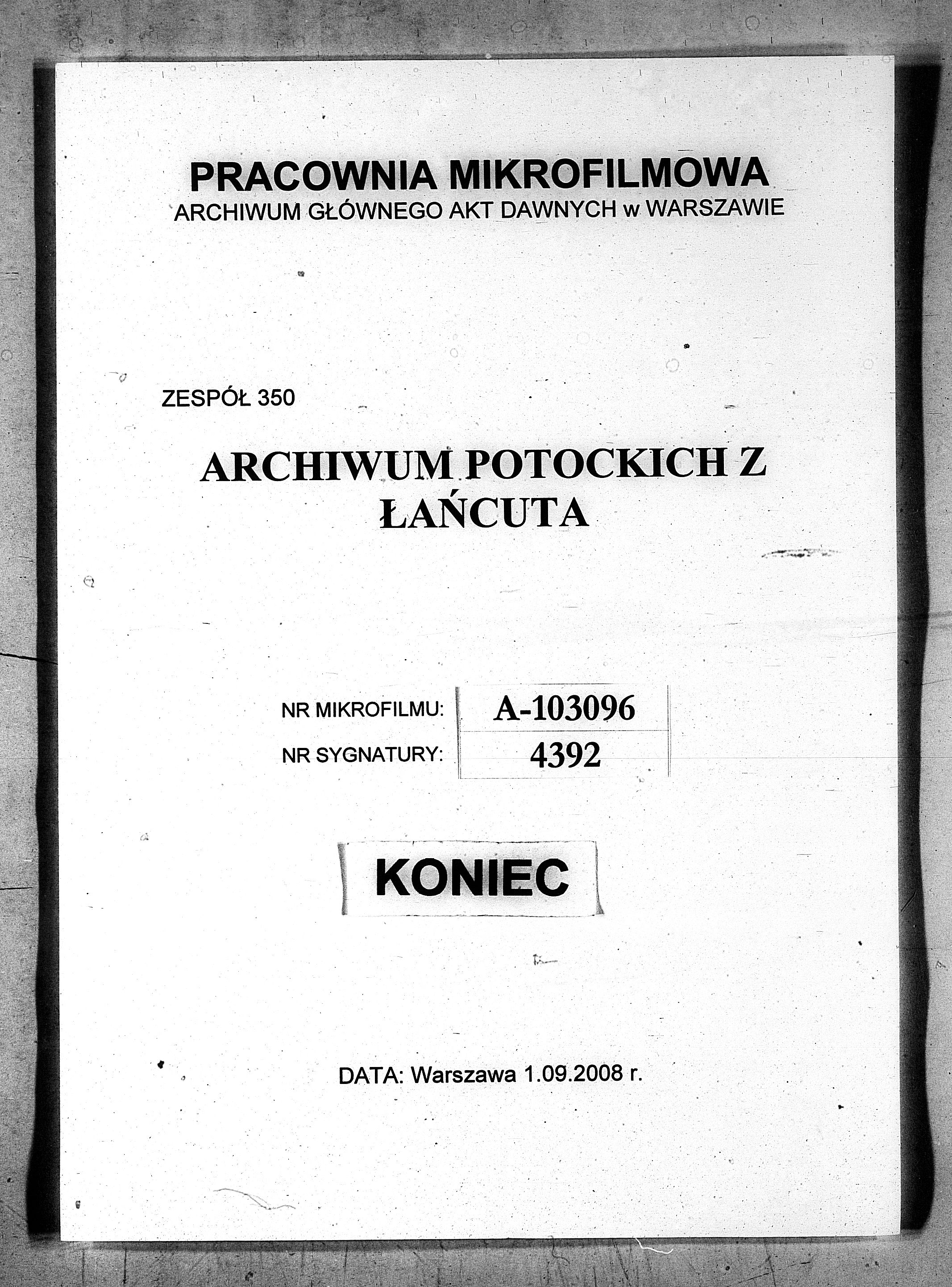 PRACOWNIA MIKROFILMOWA
ARCHIWUM GŁÓWNEGO AKT DAWNYCH w WARSZAWIE

ZESPÓŁ 350

ARCHIWUM POTOCKICH Z ŁAŃCUTA

| NR MIKROFILMU: | A-103096 |
|---|---|
| NR SYGNATURY: | 4392 |

KONIEC

DATA: Warszawa 1.09.2008 r.